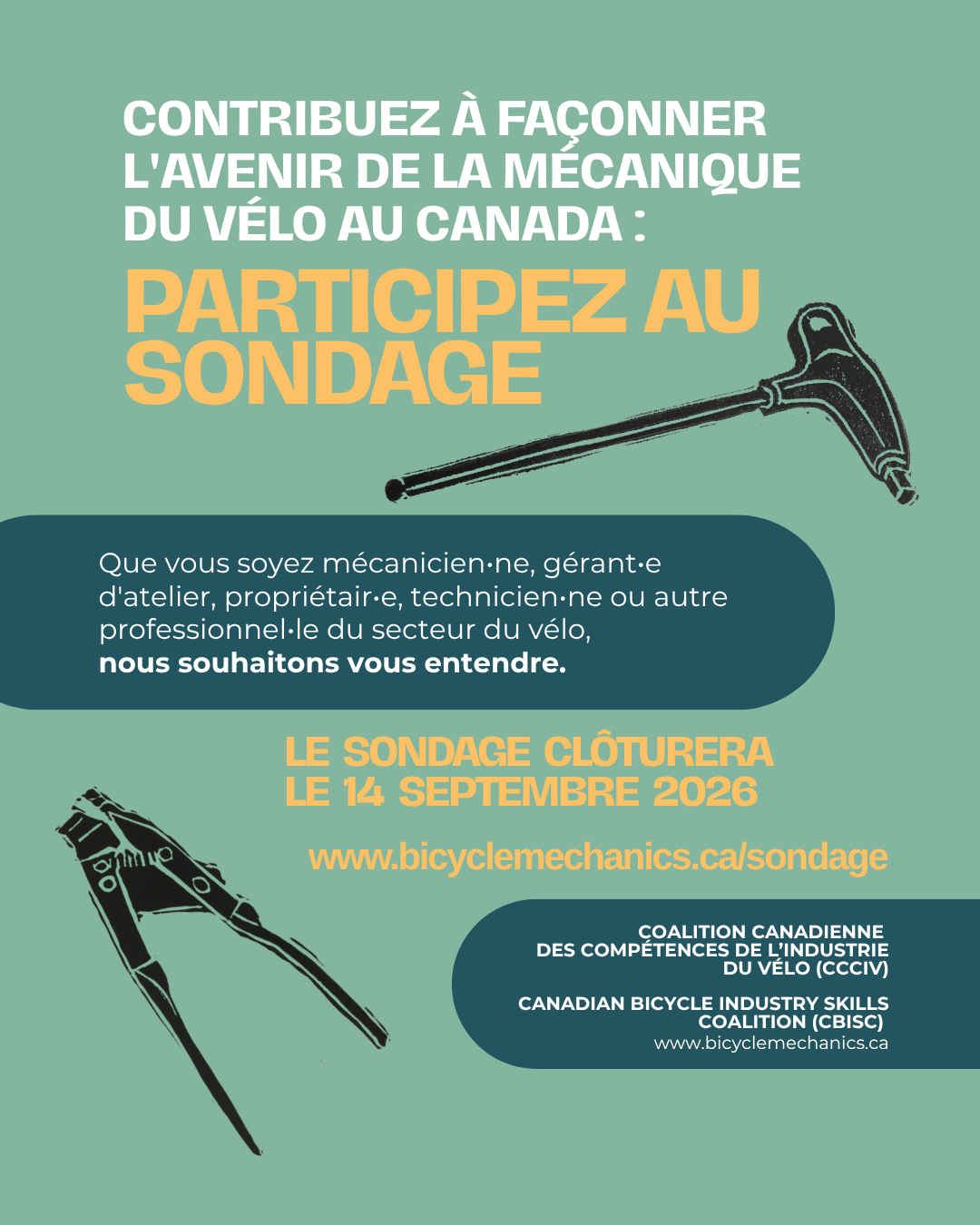 CONTRIBUEZ À FAÇONNER L'AVENIR DE LA MÉCANIQUE DU VÉLO AU CANADA :

PARTICIPEZ AU SONDAGE

Que vous soyez mécanicien·ne, gérant·e d'atelier, propriétair·e, technicien·ne ou autre professionnel·le du secteur du vélo, nous souhaitons vous entendre.

LE SONDAGE CLÔTURERA LE 14 SEPTEMBRE 2026

www.bicyclemechanics.ca/sondage

COALITION CANADIENNE DES COMPÉTENCES DE L'INDUSTRIE DU VÉLO (CCCIV)

CANADIAN BICYCLE INDUSTRY SKILLS COALITION (CBISC)
www.bicyclemechanics.ca